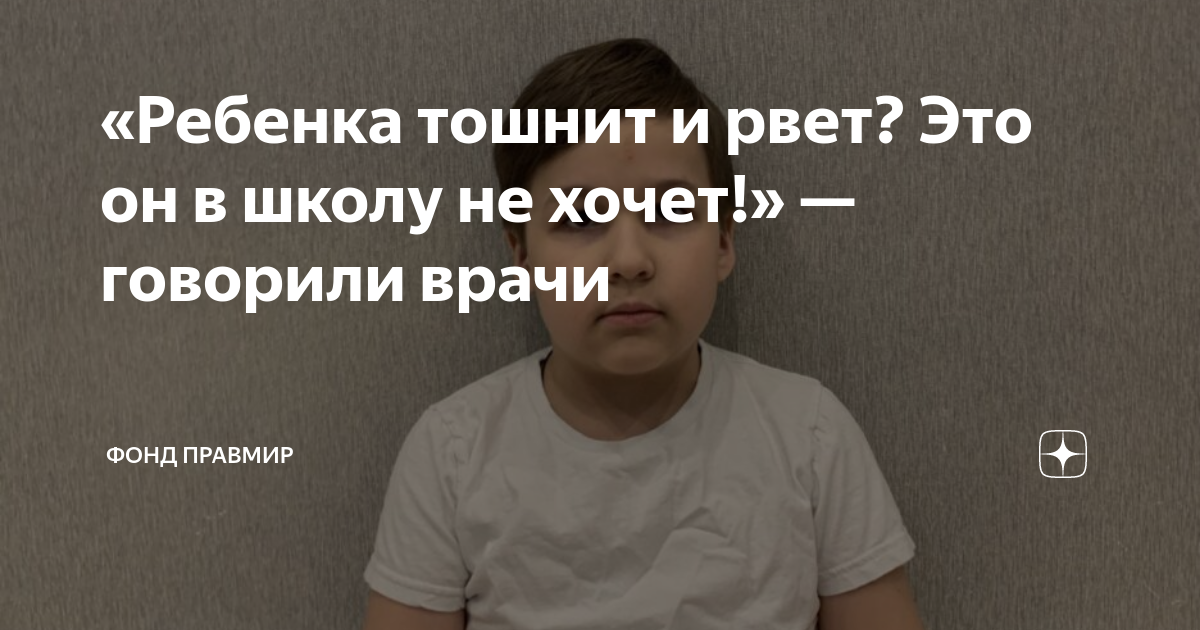 «Ребенка тошнит и рвет? Это он в школу не хочет!» — говорили врачи

ФОНД ПРАВМИР